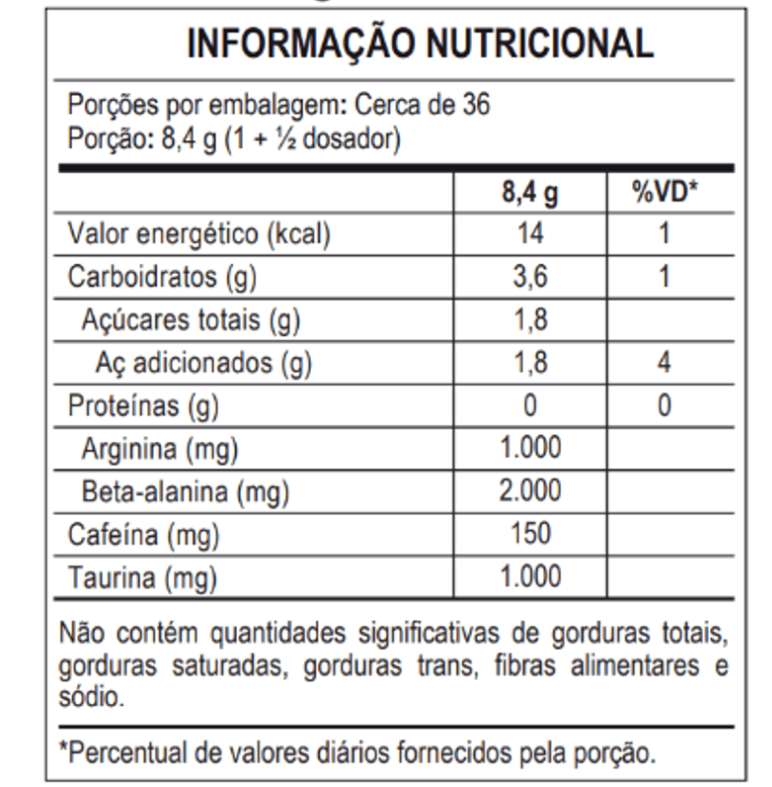 INFORMAÇÃO NUTRICIONAL

Porções por embalagem: Cerca de 36
Porção: 8,4 g (1 + ½ dosador)

| | 8,4 g | %VD* |
|---|---|---|
| Valor energético (kcal) | 14 | 1 |
| Carboidratos (g) | 3,6 | 1 |
| Açúcares totais (g) | 1,8 | |
| Aç adicionados (g) | 1,8 | 4 |
| Proteínas (g) | 0 | 0 |
| Arginina (mg) | 1.000 | |
| Beta-alanina (mg) | 2.000 | |
| Cafeína (mg) | 150 | |
| Taurina (mg) | 1.000 | |

Não contém quantidades significativas de gorduras totais, gorduras saturadas, gorduras trans, fibras alimentares e sódio.

*Percentual de valores diários fornecidos pela porção.